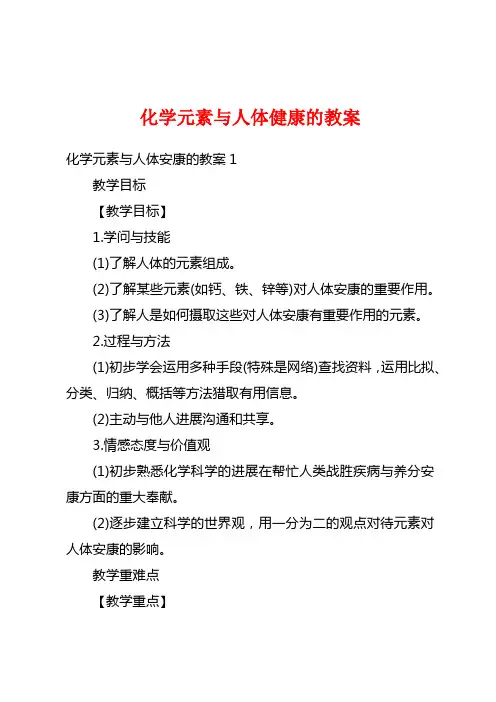 化学元素与人体健康的教案

化学元素与人体安康的教案 1

教学目标

【教学目标】

1.学问与技能

(1)了解人体的元素组成。

(2)了解某些元素(如钙、铁、锌等)对人体安康的重要作用。

(3)了解人是如何摄取这些对人体安康有重要作用的元素。

2.过程与方法

(1)初步学会运用多种手段(特殊是网络)查找资料，运用比拟、分类、归纳、概括等方法猎取有用信息。

(2)主动与他人进展沟通和共享。

3.情感态度与价值观

(1)初步熟悉化学科学的进展在帮忙人类战胜疾病与养分安康方面的重大奉献。

(2)逐步建立科学的世界观，用一分为二的观点对待元素对人体安康的影响。

教学重难点

【教学重点】